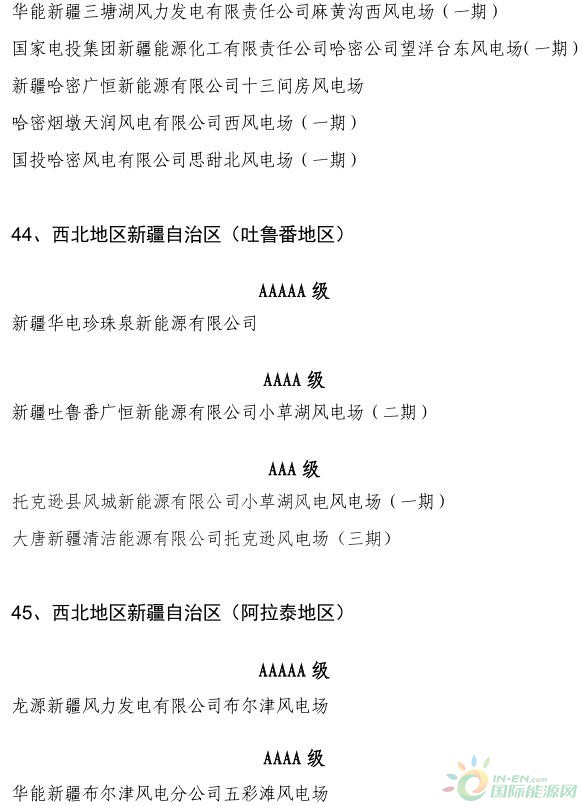 华能新疆三塘湖风力发电有限责任公司麻黄沟西风电场（一期）

国家电投集团新疆能源化工有限责任公司哈密公司望洋台东风电场(一期）

新疆哈密广恒新能源有限公司十三间房风电场

哈密烟墩天润风电有限公司西风电场（一期）

国投哈密风电有限公司思甜北风电场（一期）

44、西北地区新疆自治区（吐鲁番地区）

AAAAA 级

新疆华电珍珠泉新能源有限公司

AAAA 级

新疆吐鲁番广恒新能源有限公司小草湖风电场（二期）

AAA 级

托克逊县风城新能源有限公司小草湖风电风电场（一期）

大唐新疆清洁能源有限公司托克逊风电场（三期）

45、西北地区新疆自治区（阿拉泰地区）

AAAAA 级

龙源新疆风力发电有限公司布尔津风电场

AAAA 级

华能新疆布尔津风电分公司五彩滩风电场

IN-EN.com 国际能源网